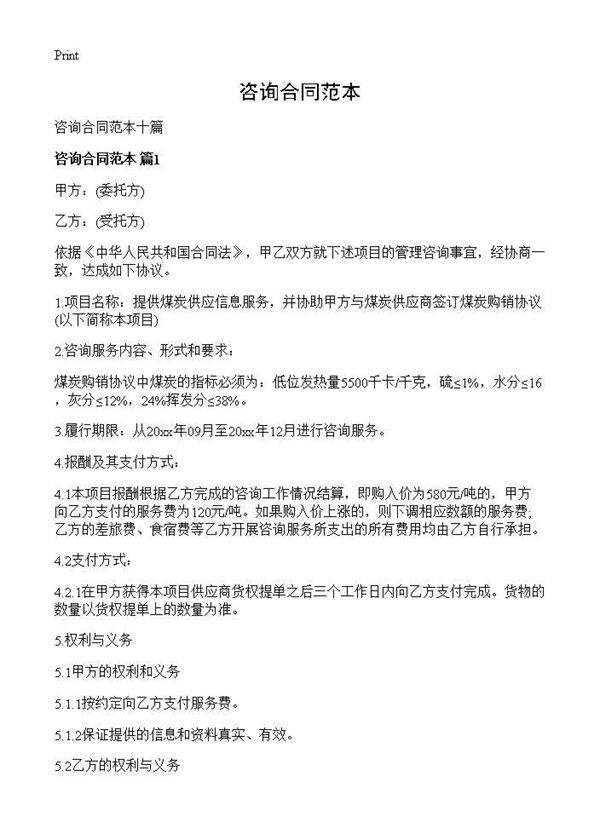 Print

咨询合同范本

咨询合同范本十篇

咨询合同范本 篇1

甲方：(委托方)

乙方：(受托方)

依据《中华人民共和国合同法》，甲乙双方就下述项目的管理咨询事宜，经协商一致，达成如下协议。

1.项目名称：提供煤炭供应信息服务，并协助甲方与煤炭供应商签订煤炭购销协议(以下简称本项目)

2.咨询服务内容、形式和要求：

煤炭购销协议中煤炭的指标必须为：低位发热量5500千卡/千克，硫≤1%，水分≤16，灰分≤12%，24%挥发分≤38%。

3.履行期限：从20xx年09月至20xx年12月进行咨询服务。

4.报酬及其支付方式：

4.1本项目报酬根据乙方完成的咨询工作情况结算，即购入价为580元/吨的，甲方向乙方支付的服务费为120元/吨。如果购入价上涨的，则下调相应数额的服务费；乙方的差旅费、食宿费等乙方开展咨询服务所支出的所有费用均由乙方自行承担。

4.2支付方式：

4.2.1在甲方获得本项目供应商货权提单之后三个工作日内向乙方支付完成。货物的数量以货权提单上的数量为准。

5.权利与义务

5.1甲方的权利和义务

5.1.1按约定向乙方支付服务费。

5.1.2保证提供的信息和资料真实、有效。

5.2乙方的权利与义务